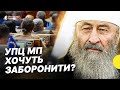 УПЦ МП
ХОЧУТЬ
ЗАБОРОНИТИ?